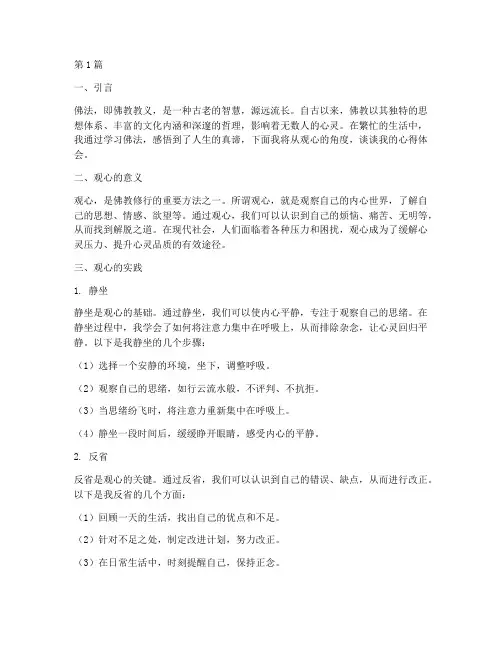 第1篇

一、引言

佛法，即佛教教义，是一种古老的智慧，源远流长。自古以来，佛教以其独特的思想体系、丰富的文化内涵和深邃的哲理，影响着无数人的心灵。在繁忙的生活中，我通过学习佛法，感悟到了人生的真谛，下面我将从观心的角度，谈谈我的心得体会。

二、观心的意义

观心，是佛教修行的重要方法之一。所谓观心，就是观察自己的内心世界，了解自己的思想、情感、欲望等。通过观心，我们可以认识到自己的烦恼、痛苦、无明等，从而找到解脱之道。在现代社会，人们面临着各种压力和困扰，观心成为了缓解心灵压力、提升心灵品质的有效途径。

三、观心的实践

1. 静坐

静坐是观心的基础。通过静坐，我们可以使内心平静，专注于观察自己的思绪。在静坐过程中，我学会了如何将注意力集中在呼吸上，从而排除杂念，让心灵回归平静。以下是我静坐的几个步骤：

（1）选择一个安静的环境，坐下，调整呼吸。

（2）观察自己的思绪，如行云流水般，不评判、不抗拒。

（3）当思绪纷飞时，将注意力重新集中在呼吸上。

（4）静坐一段时间后，缓缓睁开眼睛，感受内心的平静。

2. 反省

反省是观心的关键。通过反省，我们可以认识到自己的错误、缺点，从而进行改正。以下是我反省的几个方面：

（1）回顾一天的生活，找出自己的优点和不足。

（2）针对不足之处，制定改进计划，努力改正。

（3）在日常生活中，时刻提醒自己，保持正念。